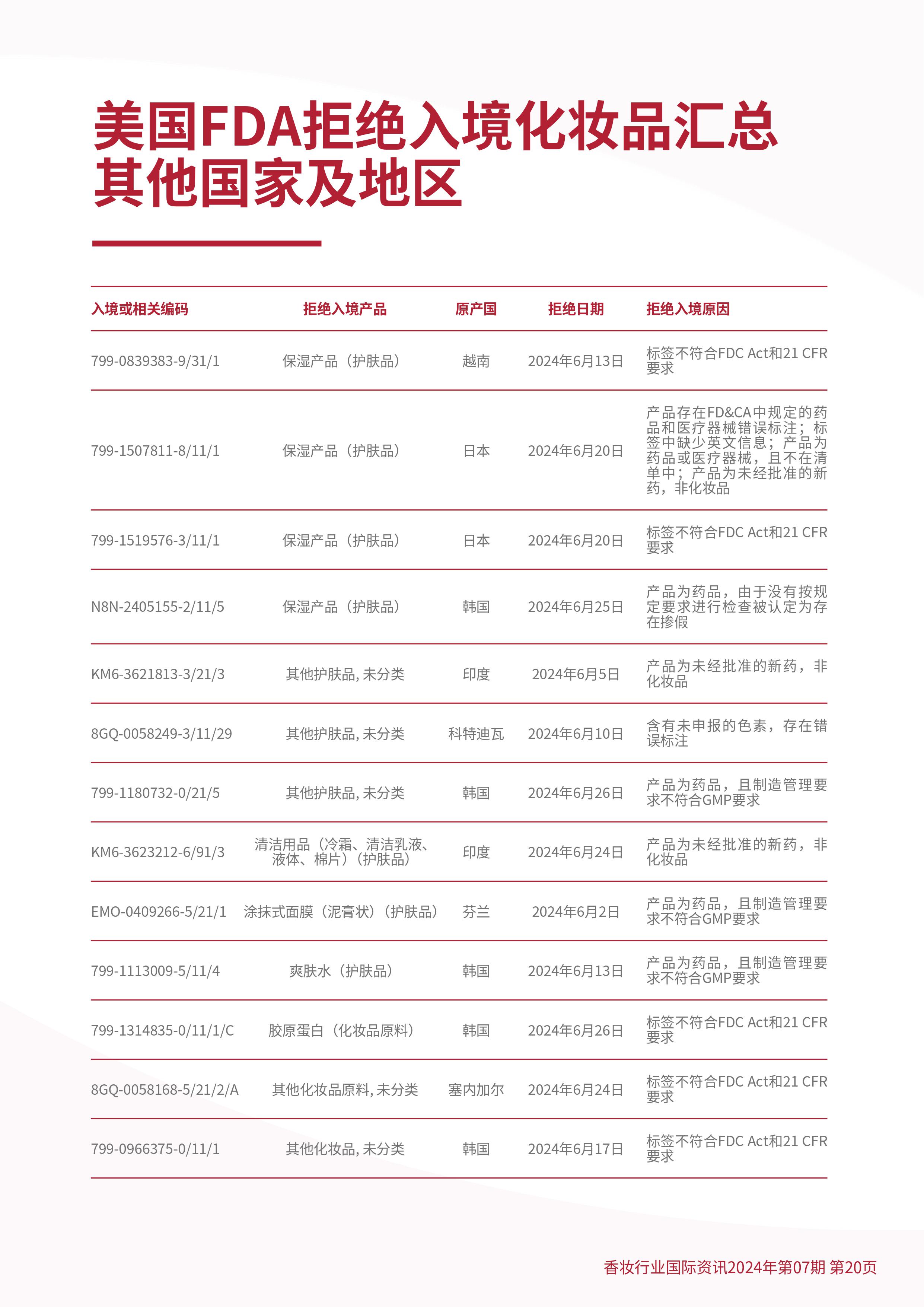 美国FDA拒绝入境化妆品汇总
其他国家及地区

| 入境或相关编码 | 拒绝入境产品 | 原产国 | 拒绝日期 | 拒绝入境原因 |
|---|---|---|---|---|
| 799-0839383-9/31/1 | 保湿产品（护肤品） | 越南 | 2024年6月13日 | 标签不符合FDC Act和21 CFR要求 |
| 799-1507811-8/11/1 | 保湿产品（护肤品） | 日本 | 2024年6月20日 | 产品存在FD&CA中规定的药品和医疗器械错误标注；标签中缺少英文信息；产品为药品或医疗器械，且不在清单中；产品为未经批准的新药，非化妆品 |
| 799-1519576-3/11/1 | 保湿产品（护肤品） | 日本 | 2024年6月20日 | 标签不符合FDC Act和21 CFR要求 |
| N8N-2405155-2/11/5 | 保湿产品（护肤品） | 韩国 | 2024年6月25日 | 产品为药品，由于没有按规定要求进行检查被认定为存在掺假 |
| KM6-3621813-3/21/3 | 其他护肤品, 未分类 | 印度 | 2024年6月5日 | 产品为未经批准的新药，非化妆品 |
| 8GQ-0058249-3/11/29 | 其他护肤品, 未分类 | 科特迪瓦 | 2024年6月10日 | 含有未申报的色素，存在错误标注 |
| 799-1180732-0/21/5 | 其他护肤品, 未分类 | 韩国 | 2024年6月26日 | 产品为药品，且制造管理要求不符合GMP要求 |
| KM6-3623212-6/91/3 | 清洁用品（冷霜、清洁乳液、液体、棉片）（护肤品） | 印度 | 2024年6月24日 | 产品为未经批准的新药，非化妆品 |
| EMO-0409266-5/21/1 | 涂抹式面膜（泥膏状）（护肤品） | 芬兰 | 2024年6月2日 | 产品为药品，且制造管理要求不符合GMP要求 |
| 799-1113009-5/11/4 | 爽肤水（护肤品） | 韩国 | 2024年6月13日 | 产品为药品，且制造管理要求不符合GMP要求 |
| 799-1314835-0/11/1/C | 胶原蛋白（化妆品原料） | 韩国 | 2024年6月26日 | 标签不符合FDC Act和21 CFR要求 |
| 8GQ-0058168-5/21/2/A | 其他化妆品原料, 未分类 | 塞内加尔 | 2024年6月24日 | 标签不符合FDC Act和21 CFR要求 |
| 799-0966375-0/11/1 | 其他化妆品, 未分类 | 韩国 | 2024年6月17日 | 标签不符合FDC Act和21 CFR要求 |

香妆行业国际资讯2024年第07期 第20页